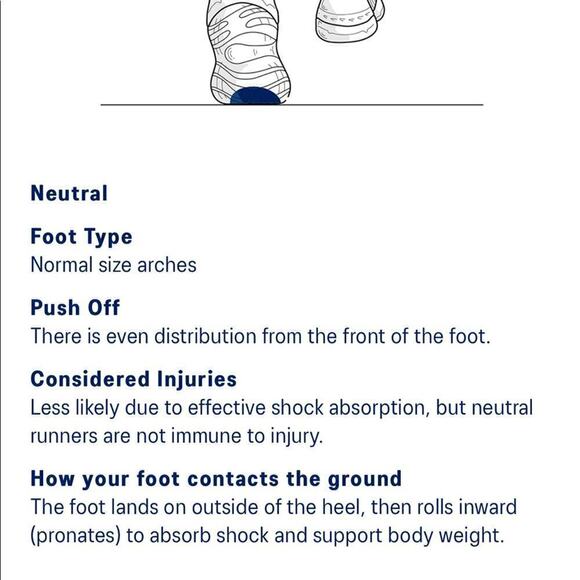 Neutral

Foot Type
Normal size arches

Push Off
There is even distribution from the front of the foot.

Considered Injuries
Less likely due to effective shock absorption, but neutral runners are not immune to injury.

How your foot contacts the ground
The foot lands on outside of the heel, then rolls inward (pronates) to absorb shock and support body weight.